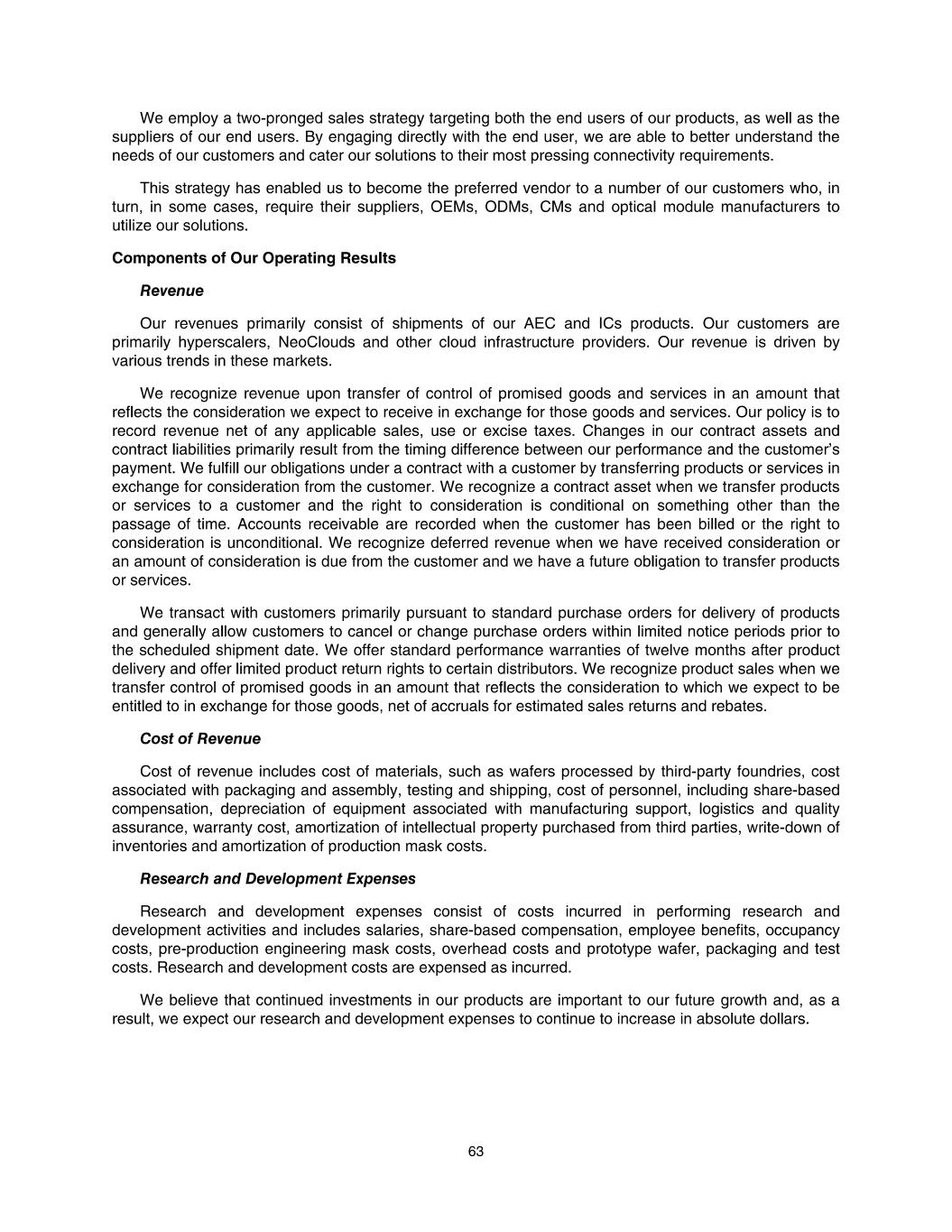 We employ a two-pronged sales strategy targeting both the end users of our products, as well as the suppliers of our end users. By engaging directly with the end user, we are able to better understand the needs of our customers and cater our solutions to their most pressing connectivity requirements.

This strategy has enabled us to become the preferred vendor to a number of our customers who, in turn, in some cases, require their suppliers, OEMs, ODMs, CMs and optical module manufacturers to utilize our solutions.

Components of Our Operating Results

Revenue

Our revenues primarily consist of shipments of our AEC and ICs products. Our customers are primarily hyperscalers, NeoClouds and other cloud infrastructure providers. Our revenue is driven by various trends in these markets.

We recognize revenue upon transfer of control of promised goods and services in an amount that reflects the consideration we expect to receive in exchange for those goods and services. Our policy is to record revenue net of any applicable sales, use or excise taxes. Changes in our contract assets and contract liabilities primarily result from the timing difference between our performance and the customer's payment. We fulfill our obligations under a contract with a customer by transferring products or services in exchange for consideration from the customer. We recognize a contract asset when we transfer products or services to a customer and the right to consideration is conditional on something other than the passage of time. Accounts receivable are recorded when the customer has been billed or the right to consideration is unconditional. We recognize deferred revenue when we have received consideration or an amount of consideration is due from the customer and we have a future obligation to transfer products or services.

We transact with customers primarily pursuant to standard purchase orders for delivery of products and generally allow customers to cancel or change purchase orders within limited notice periods prior to the scheduled shipment date. We offer standard performance warranties of twelve months after product delivery and offer limited product return rights to certain distributors. We recognize product sales when we transfer control of promised goods in an amount that reflects the consideration to which we expect to be entitled to in exchange for those goods, net of accruals for estimated sales returns and rebates.

Cost of Revenue

Cost of revenue includes cost of materials, such as wafers processed by third-party foundries, cost associated with packaging and assembly, testing and shipping, cost of personnel, including share-based compensation, depreciation of equipment associated with manufacturing support, logistics and quality assurance, warranty cost, amortization of intellectual property purchased from third parties, write-down of inventories and amortization of production mask costs.

Research and Development Expenses

Research and development expenses consist of costs incurred in performing research and development activities and includes salaries, share-based compensation, employee benefits, occupancy costs, pre-production engineering mask costs, overhead costs and prototype wafer, packaging and test costs. Research and development costs are expensed as incurred.

We believe that continued investments in our products are important to our future growth and, as a result, we expect our research and development expenses to continue to increase in absolute dollars.

63